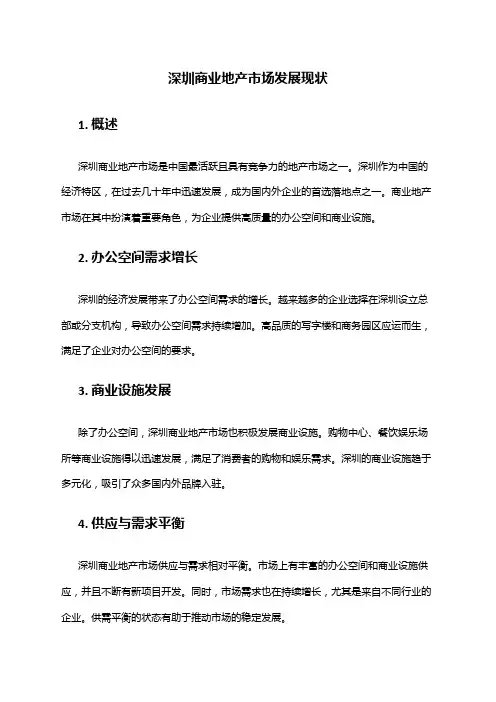 深圳商业地产市场发展现状

1. 概述

深圳商业地产市场是中国最活跃且具有竞争力的地产市场之一。深圳作为中国的经济特区，在过去几十年中迅速发展，成为国内外企业的首选落地点之一。商业地产市场在其中扮演着重要角色，为企业提供高质量的办公空间和商业设施。

2. 办公空间需求增长

深圳的经济发展带来了办公空间需求的增长。越来越多的企业选择在深圳设立总部或分支机构，导致办公空间需求持续增加。高品质的写字楼和商务园区应运而生，满足了企业对办公空间的要求。

3. 商业设施发展

除了办公空间，深圳商业地产市场也积极发展商业设施。购物中心、餐饮娱乐场所等商业设施得以迅速发展，满足了消费者的购物和娱乐需求。深圳的商业设施趋于多元化，吸引了众多国内外品牌入驻。

4. 供应与需求平衡

深圳商业地产市场供应与需求相对平衡。市场上有丰富的办公空间和商业设施供应，并且不断有新项目开发。同时，市场需求也在持续增长，尤其是来自不同行业的企业。供需平衡的状态有助于推动市场的稳定发展。